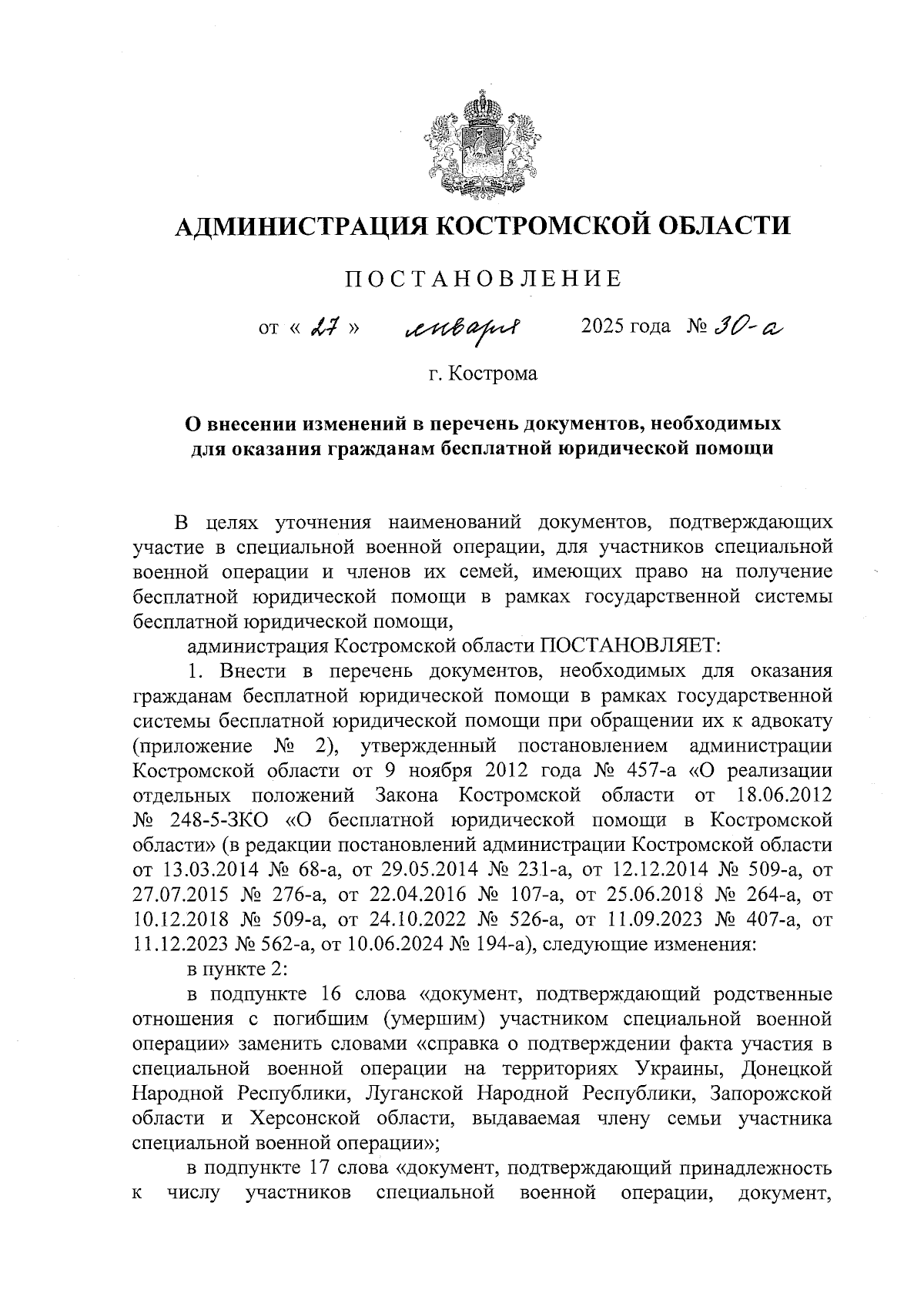 АДМИНИСТРАЦИЯ КОСТРОМСКОЙ ОБЛАСТИ

ПОСТАНОВЛЕНИЕ

от « 27 » января 2025 года № 30-а

г. Кострома

О внесении изменений в перечень документов, необходимых для оказания гражданам бесплатной юридической помощи

В целях уточнения наименований документов, подтверждающих участие в специальной военной операции, для участников специальной военной операции и членов их семей, имеющих право на получение бесплатной юридической помощи в рамках государственной системы бесплатной юридической помощи,

администрация Костромской области ПОСТАНОВЛЯЕТ:

1. Внести в перечень документов, необходимых для оказания гражданам бесплатной юридической помощи в рамках государственной системы бесплатной юридической помощи при обращении их к адвокату (приложение № 2), утвержденный постановлением администрации Костромской области от 9 ноября 2012 года № 457-а «О реализации отдельных положений Закона Костромской области от 18.06.2012 № 248-5-ЗКО «О бесплатной юридической помощи в Костромской области» (в редакции постановлений администрации Костромской области от 13.03.2014 № 68-а, от 29.05.2014 № 231-а, от 12.12.2014 № 509-а, от 27.07.2015 № 276-а, от 22.04.2016 № 107-а, от 25.06.2018 № 264-а, от 10.12.2018 № 509-а, от 24.10.2022 № 526-а, от 11.09.2023 № 407-а, от 11.12.2023 № 562-а, от 10.06.2024 № 194-а), следующие изменения:

в пункте 2:

в подпункте 16 слова «документ, подтверждающий родственные отношения с погибшим (умершим) участником специальной военной операции» заменить словами «справка о подтверждении факта участия в специальной военной операции на территориях Украины, Донецкой Народной Республики, Луганской Народной Республики, Запорожской области и Херсонской области, выдаваемая члену семьи участника специальной военной операции»;

в подпункте 17 слова «документ, подтверждающий принадлежность к числу участников специальной военной операции, документ,